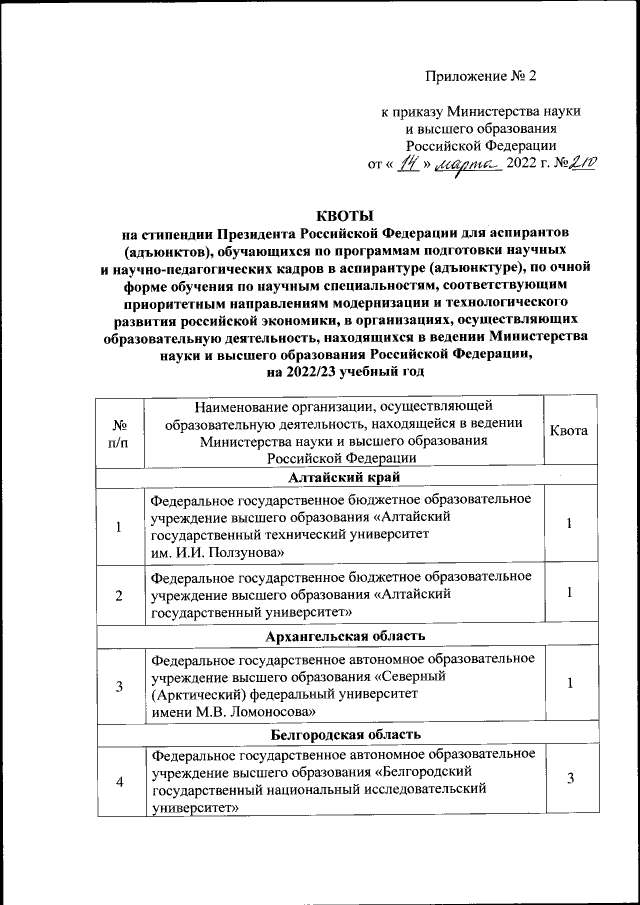 Приложение № 2

к приказу Министерства науки и высшего образования Российской Федерации
от « 14 » марта 2022 г. № 210

КВОТЫ
на стипендии Президента Российской Федерации для аспирантов (адъюнктов), обучающихся по программам подготовки научных и научно-педагогических кадров в аспирантуре (адъюнктуре), по очной форме обучения по научным специальностям, соответствующим приоритетным направлениям модернизации и технологического развития российской экономики, в организациях, осуществляющих образовательную деятельность, находящихся в ведении Министерства науки и высшего образования Российской Федерации, на 2022/23 учебный год

| № п/п | Наименование организации, осуществляющей образовательную деятельность, находящейся в ведении Министерства науки и высшего образования Российской Федерации | Квота |
|---|---|---|
| | Алтайский край | |
| 1 | Федеральное государственное бюджетное образовательное учреждение высшего образования «Алтайский государственный технический университет им. И.И. Ползунова» | 1 |
| 2 | Федеральное государственное бюджетное образовательное учреждение высшего образования «Алтайский государственный университет» | 1 |
| | Архангельская область | |
| 3 | Федеральное государственное автономное образовательное учреждение высшего образования «Северный (Арктический) федеральный университет имени М.В. Ломоносова» | 1 |
| | Белгородская область | |
| 4 | Федеральное государственное автономное образовательное учреждение высшего образования «Белгородский государственный национальный исследовательский университет» | 3 |